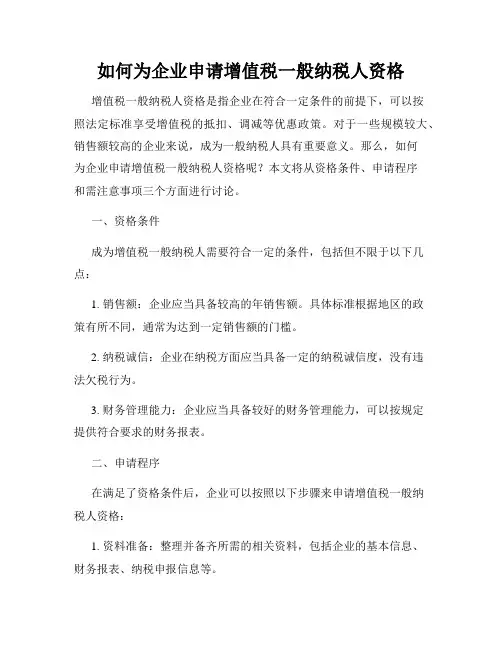 如何为企业申请增值税一般纳税人资格

增值税一般纳税人资格是指企业在符合一定条件的前提下，可以按照法定标准享受增值税的抵扣、调减等优惠政策。对于一些规模较大、销售额较高的企业来说，成为一般纳税人具有重要意义。那么，如何为企业申请增值税一般纳税人资格呢？本文将从资格条件、申请程序和需注意事项三个方面进行讨论。

一、资格条件

成为增值税一般纳税人需要符合一定的条件，包括但不限于以下几点：

1. 销售额：企业应当具备较高的年销售额。具体标准根据地区的政策有所不同，通常为达到一定销售额的门槛。

2. 纳税诚信：企业在纳税方面应当具备一定的纳税诚信度，没有违法欠税行为。

3. 财务管理能力：企业应当具备较好的财务管理能力，可以按规定提供符合要求的财务报表。

二、申请程序

在满足了资格条件后，企业可以按照以下步骤来申请增值税一般纳税人资格：

1. 资料准备：整理并备齐所需的相关资料，包括企业的基本信息、财务报表、纳税申报信息等。